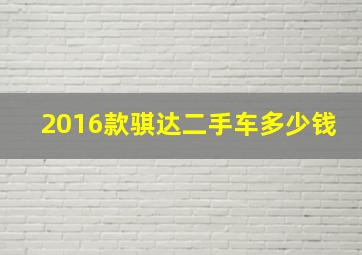 2016款骐达二手车多少钱